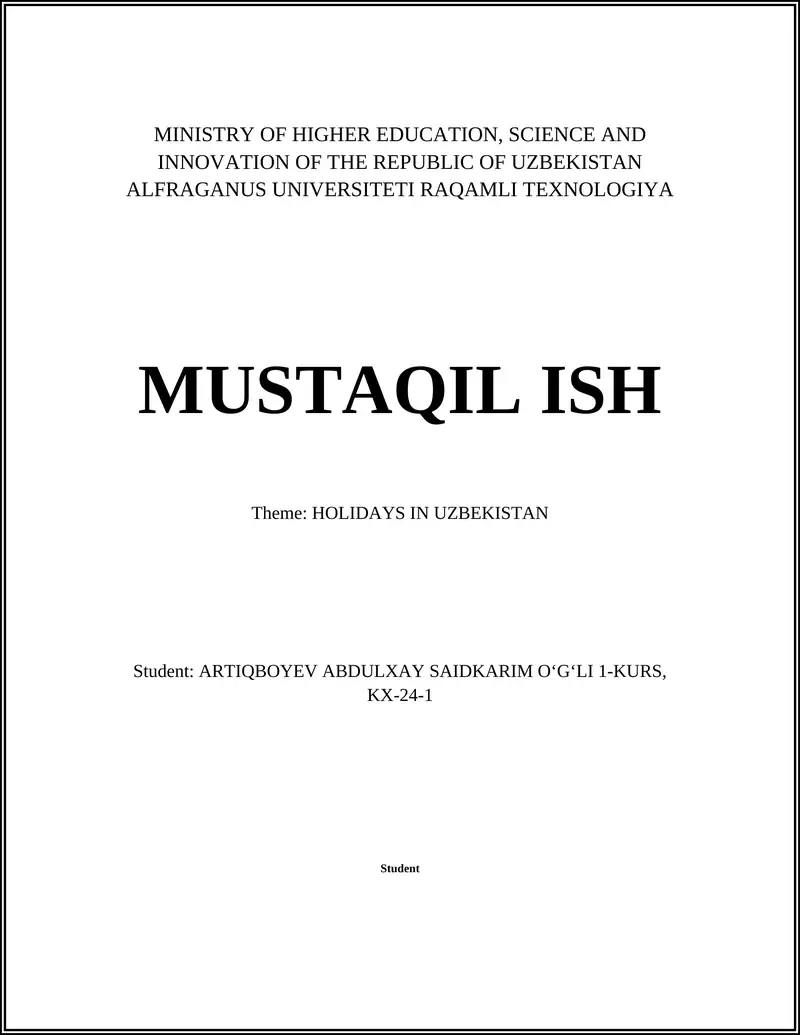 MINISTRY OF HIGHER EDUCATION, SCIENCE AND INNOVATION OF THE REPUBLIC OF UZBEKISTAN
ALFRAGANUS UNIVERSITETI RAQAMLI TEXNOLOGIYA

MUSTAQIL ISH

Theme: HOLIDAYS IN UZBEKISTAN

Student: ARTIQBOYEV ABDULXAY SAIDKARIM O‘G‘LI 1-KURS, KX-24-1

Student